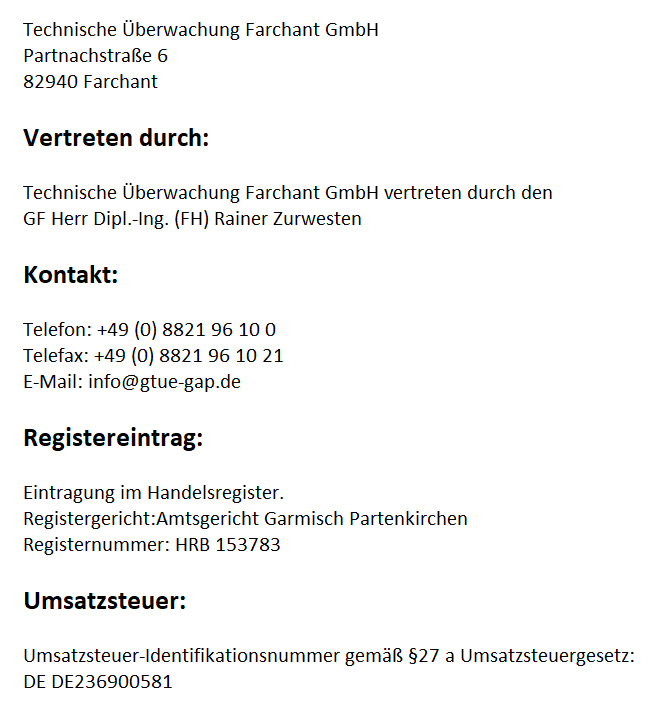 Technische Überwachung Farchant GmbH
Partnachstraße 6
82940 Farchant

Vertreten durch:

Technische Überwachung Farchant GmbH vertreten durch den
GF Herr Dipl.-Ing. (FH) Rainer Zurwesten

Kontakt:

Telefon: +49 (0) 8821 96 10 0
Telefax: +49 (0) 8821 96 10 21
E-Mail: info@gtue-gap.de

Registereintrag:

Eintragung im Handelsregister.
Registergericht:Amtsgericht Garmisch Partenkirchen
Registernummer: HRB 153783

Umsatzsteuer:

Umsatzsteuer-Identifikationsnummer gemäß §27 a Umsatzsteuergesetz:
DE DE236900581